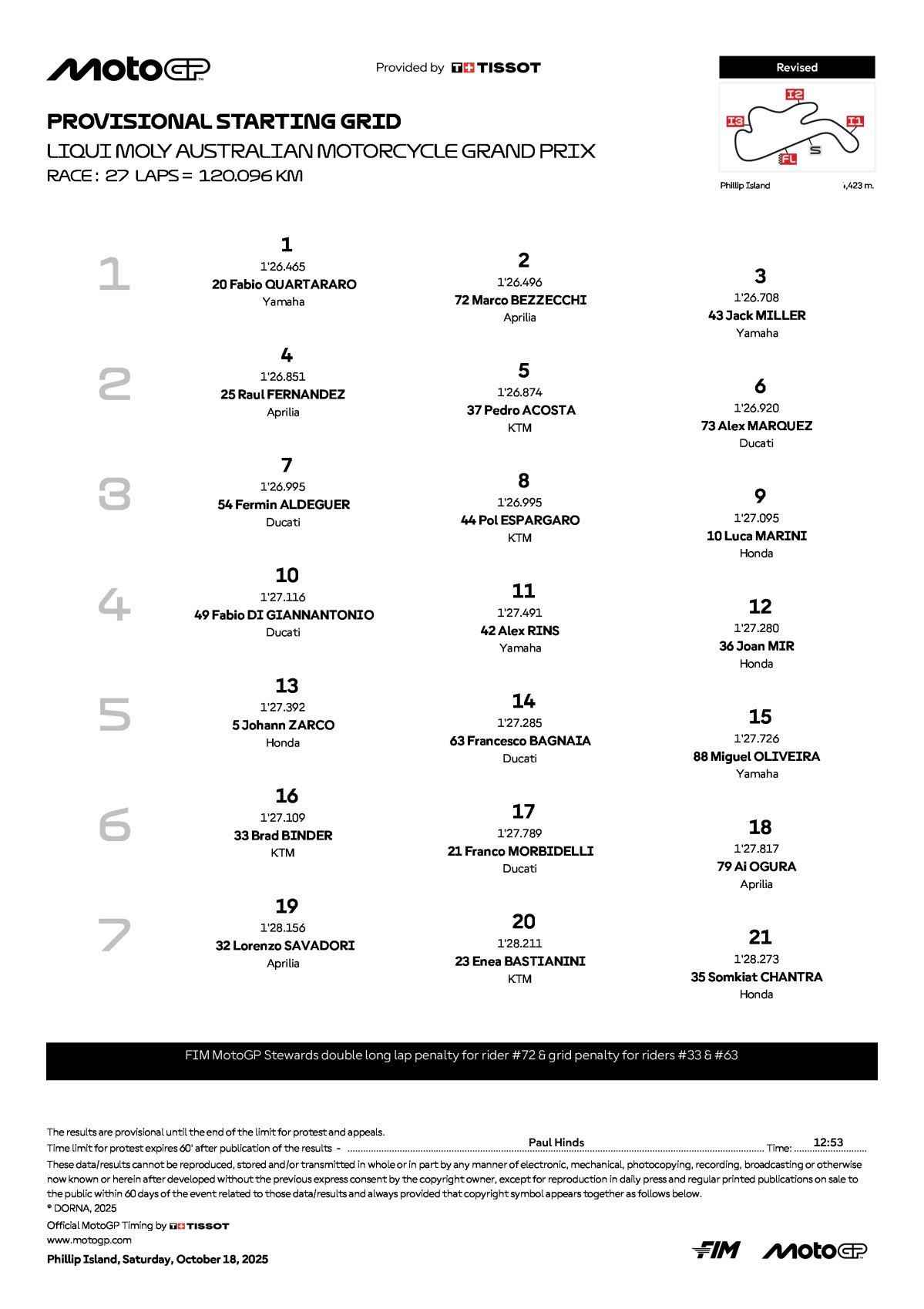 MotoGP

Provided by TISSOT

Revised

I2
I3
I1
S
FL

Phillip Island ,423 m.

PROVISIONAL STARTING GRID
LIQUI MOLY AUSTRALIAN MOTORCYCLE GRAND PRIX
RACE : 27 LAPS = 120.096 KM

1

1
1'26.465
20 Fabio QUARTARARO
Yamaha

2
1'26.496
72 Marco BEZZECCHI
Aprilia

3
1'26.708
43 Jack MILLER
Yamaha

2

4
1'26.851
25 Raul FERNANDEZ
Aprilia

5
1'26.874
37 Pedro ACOSTA
KTM

6
1'26.920
73 Alex MARQUEZ
Ducati

3

7
1'26.995
54 Fermin ALDEGUER
Ducati

8
1'26.995
44 Pol ESPARGARO
KTM

9
1'27.095
10 Luca MARINI
Honda

4

10
1'27.116
49 Fabio DI GIANNANTONIO
Ducati

11
1'27.491
42 Alex RINS
Yamaha

12
1'27.280
36 Joan MIR
Honda

5

13
1'27.392
5 Johann ZARCO
Honda

14
1'27.285
63 Francesco BAGNAIA
Ducati

15
1'27.726
88 Miguel OLIVEIRA
Yamaha

6

16
1'27.109
33 Brad BINDER
KTM

17
1'27.789
21 Franco MORBIDELLI
Ducati

18
1'27.817
79 Ai OGURA
Aprilia

7

19
1'28.156
32 Lorenzo SAVADORI
Aprilia

20
1'28.211
23 Enea BASTIANINI
KTM

21
1'28.273
35 Somkiat CHANTRA
Honda

FIM MotoGP Stewards double long lap penalty for rider #72 & grid penalty for riders #33 & #63

The results are provisional until the end of the limit for protest and appeals.
Time limit for protest expires 60' after publication of the results - Paul Hinds Time: 12:53
These data/results cannot be reproduced, stored and/or transmitted in whole or in part by any manner of electronic, mechanical, photocopying, recording, broadcasting or otherwise now known or herein after developed without the previous express consent by the copyright owner, except for reproduction in daily press and regular printed publications on sale to the public within 60 days of the event related to those data/results and always provided that copyright symbol appears together as follows below.
© DORNA, 2025
Official MotoGP Timing by TISSOT
www.motogp.com
Phillip Island, Saturday, October 18, 2025

FIM MotoGP